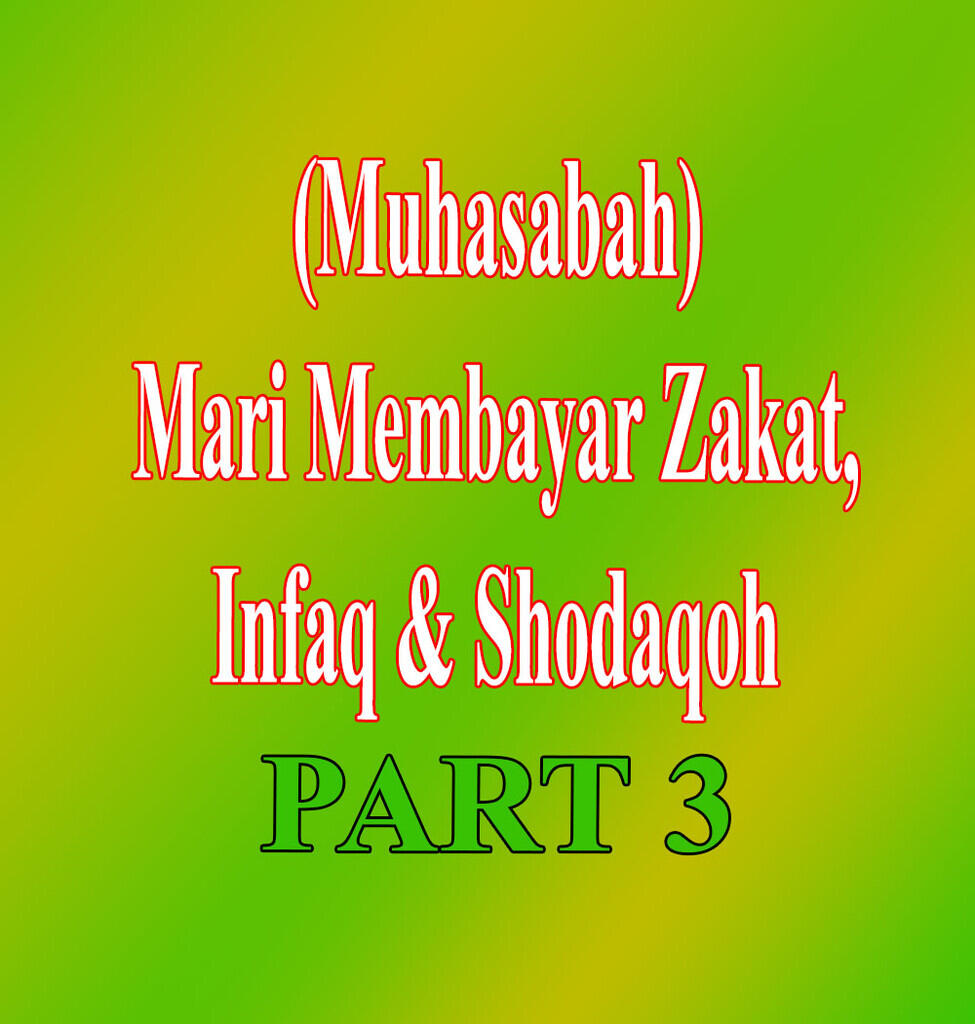 (Muhasabah)
Mari Membayar Zakat,
Infaq & Shodaqoh
PART 3